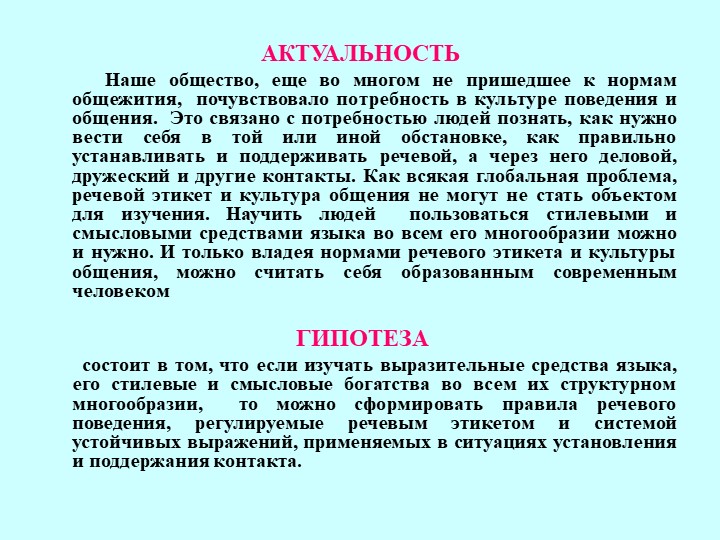 АКТУАЛЬНОСТЬ

Наше общество, еще во многом не пришедшее к нормам общежития, почувствовало потребность в культуре поведения и общения. Это связано с потребностью людей познать, как нужно вести себя в той или иной обстановке, как правильно устанавливать и поддерживать речевой, а через него деловой, дружеский и другие контакты. Как всякая глобальная проблема, речевой этикет и культура общения не могут не стать объектом для изучения. Научить людей пользоваться стилевыми и смысловыми средствами языка во всем его многообразии можно и нужно. И только владея нормами речевого этикета и культуры общения, можно считать себя образованным современным человеком

ГИПОТЕЗА

состоит в том, что если изучать выразительные средства языка, его стилевые и смысловые богатства во всем их структурном многообразии, то можно сформировать правила речевого поведения, регулируемые речевым этикетом и системой устойчивых выражений, применяемых в ситуациях установления и поддержания контакта.